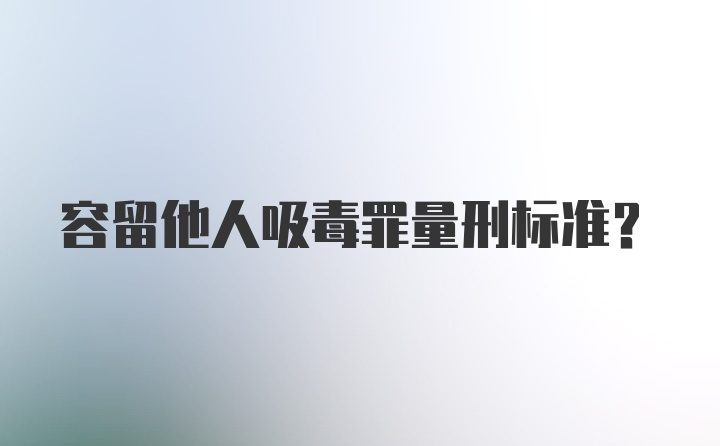 容留他人吸毒罪量刑标准?